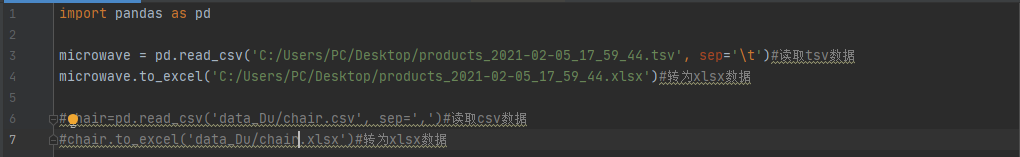 1 import pandas as pd
2
3 microwave = pd.read_csv('C:/Users/PC/Desktop/products_2021-02-05_17_59_44.tsv', sep='\t')#读取tsv数据
4 microwave.to_excel('C:/Users/PC/Desktop/products_2021-02-05_17_59_44.xlsx')#转为xlsx数据
5
6 #chair=pd.read_csv('data_Du/chair.csv', sep=',')#读取csv数据
7 #chair.to_excel('data_Du/chair.xlsx')#转为xlsx数据